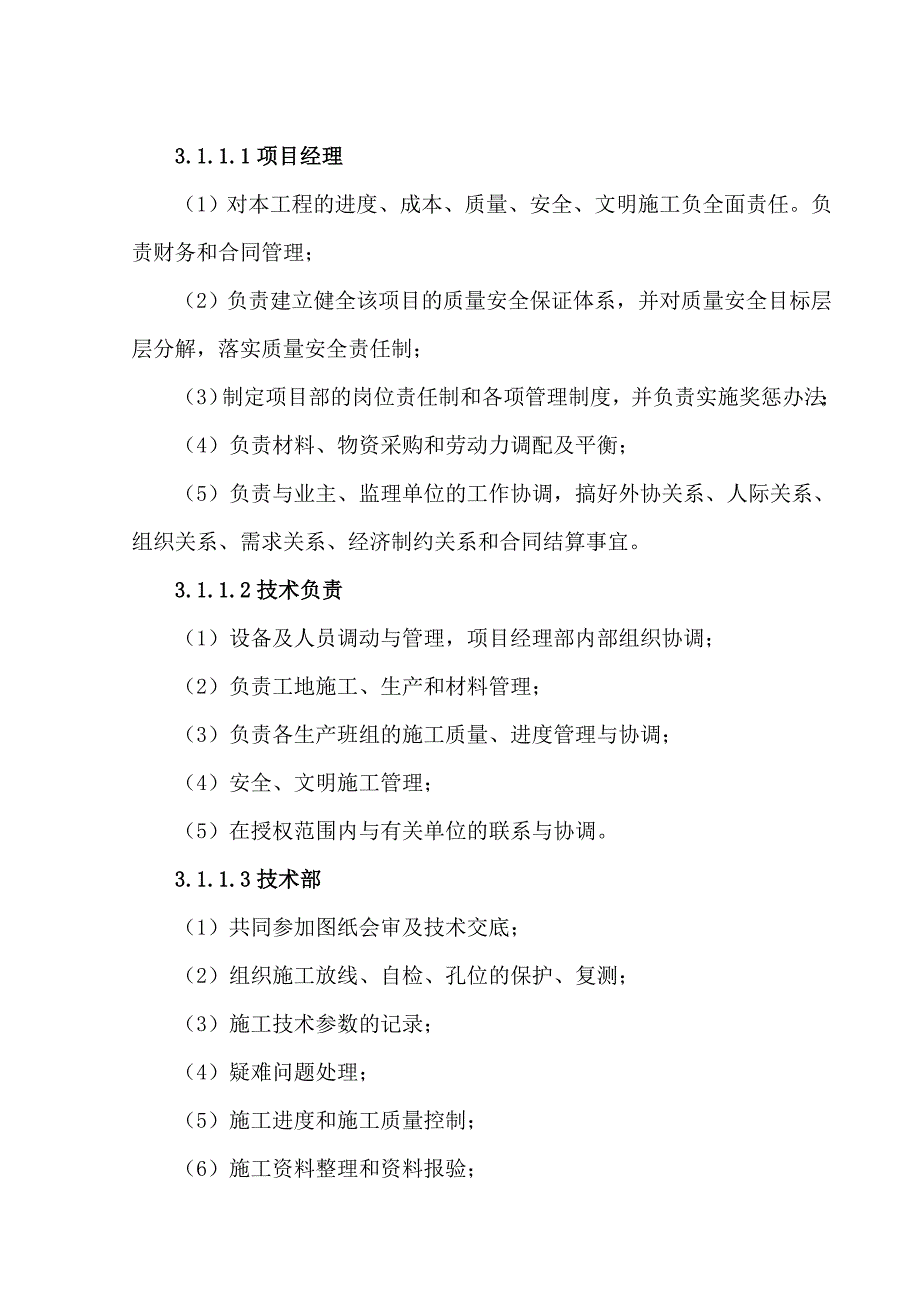 3.1.1.1 项目经理

（1）对本工程的进度、成本、质量、安全、文明施工负全面责任。负责财务和合同管理；

（2）负责建立健全该项目的质量安全保证体系，并对质量安全目标层层分解，落实质量安全责任制；

（3）制定项目部的岗位责任制和各项管理制度，并负责实施奖惩办法；

（4）负责材料、物资采购和劳动力调配及平衡；

（5）负责与业主、监理单位的工作协调，搞好外协关系、人际关系、组织关系、需求关系、经济制约关系和合同结算事宜。

3.1.1.2 技术负责

（1）设备及人员调动与管理，项目经理部内部组织协调；

（2）负责工地施工、生产和材料管理；

（3）负责各生产班组的施工质量、进度管理与协调；

（4）安全、文明施工管理；

（5）在授权范围内与有关单位的联系与协调。

3.1.1.3 技术部

（1）共同参加图纸会审及技术交底；

（2）组织施工放线、自检、孔位的保护、复测；

（3）施工技术参数的记录；

（4）疑难问题处理；

（5）施工进度和施工质量控制；

（6）施工资料整理和资料报验；